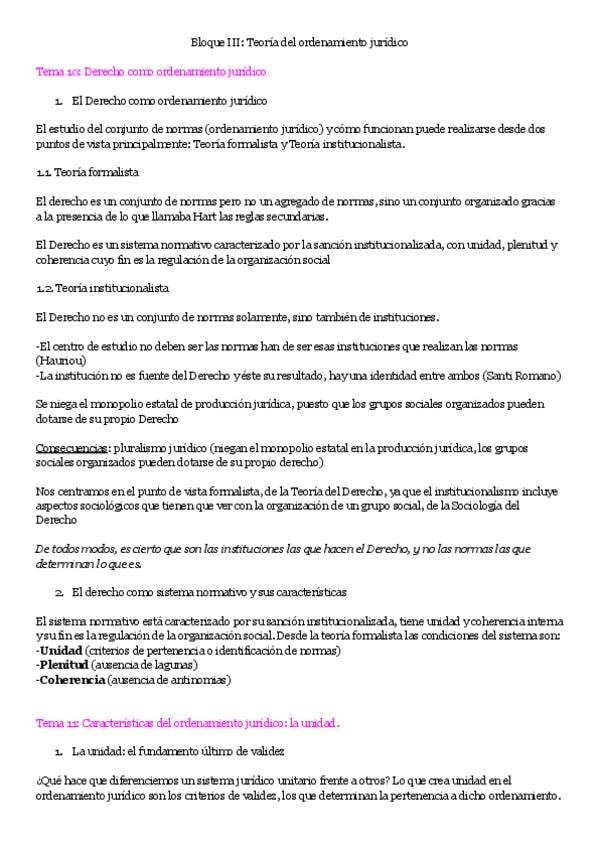 Bloque III: Teoría del ordenamiento jurídico

Tema 10: Derecho como ordenamiento jurídico

1. El Derecho como ordenamiento jurídico

El estudio del conjunto de normas (ordenamiento jurídico) y cómo funcionan puede realizarse desde dos puntos de vista principalmente: Teoría formalista y Teoría institucionalista.

1.1. Teoría formalista

El derecho es un conjunto de normas pero no un agregado de normas, sino un conjunto organizado gracias a la presencia de lo que llamaba Hart las reglas secundarias.

El Derecho es un sistema normativo caracterizado por la sanción institucionalizada, con unidad, plenitud y coherencia cuyo fin es la regulación de la organización social

1.2. Teoría institucionalista

El Derecho no es un conjunto de normas solamente, sino también de instituciones.

-El centro de estudio no deben ser las normas han de ser esas instituciones que realizan las normas (Hauriou)
-La institución no es fuente del Derecho y éste su resultado, hay una identidad entre ambos (Santi Romano)

Se niega el monopolio estatal de producción jurídica, puesto que los grupos sociales organizados pueden dotarse de su propio Derecho

Consecuencias: pluralismo jurídico (niegan el monopolio estatal en la producción jurídica, los grupos sociales organizados pueden dotarse de su propio derecho)

Nos centramos en el punto de vista formalista, de la Teoría del Derecho, ya que el institucionalismo incluye aspectos sociológicos que tienen que ver con la organización de un grupo social, de la Sociología del Derecho

De todos modos, es cierto que son las instituciones las que hacen el Derecho, y no las normas las que determinan lo que es.

2. El derecho como sistema normativo y sus características

El sistema normativo está caracterizado por su sanción institucionalizada, tiene unidad y coherencia interna y su fin es la regulación de la organización social. Desde la teoría formalista las condiciones del sistema son:
-Unidad (criterios de pertenencia o identificación de normas)
-Plenitud (ausencia de lagunas)
-Coherencia (ausencia de antinomias)

Tema 11: Características del ordenamiento jurídico: la unidad.

1. La unidad: el fundamento último de validez

¿Qué hace que diferenciemos un sistema jurídico unitario frente a otros? Lo que crea unidad en el ordenamiento jurídico son los criterios de validez, los que determinan la pertenencia a dicho ordenamiento.